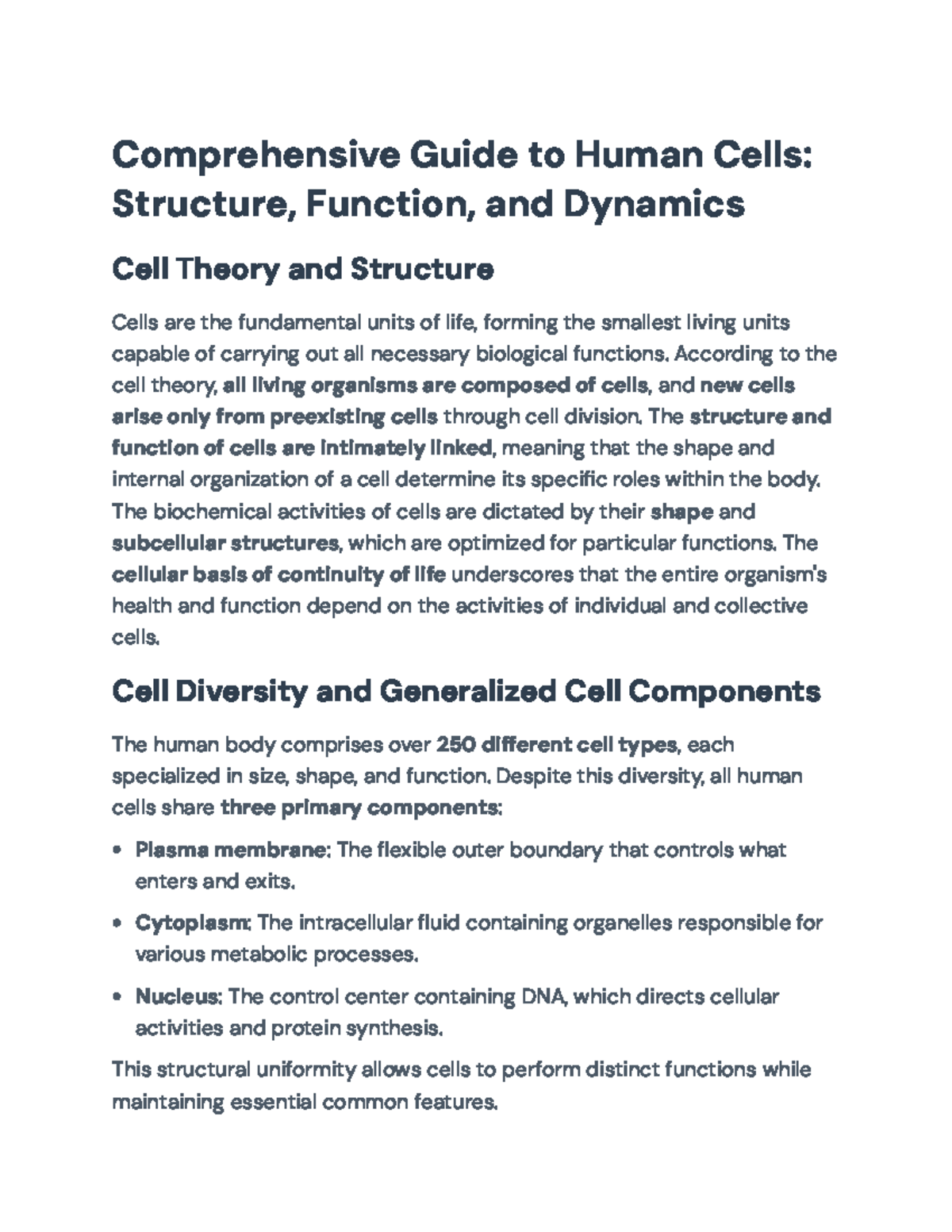 Comprehensive Guide to Human Cells: Structure, Function, and Dynamics

Cell Theory and Structure

Cells are the fundamental units of life, forming the smallest living units capable of carrying out all necessary biological functions. According to the cell theory, all living organisms are composed of cells, and new cells arise only from preexisting cells through cell division. The structure and function of cells are intimately linked, meaning that the shape and internal organization of a cell determine its specific roles within the body. The biochemical activities of cells are dictated by their shape and subcellular structures, which are optimized for particular functions. The cellular basis of continuity of life underscores that the entire organism's health and function depend on the activities of individual and collective cells.

Cell Diversity and Generalized Cell Components

The human body comprises over 250 different cell types, each specialized in size, shape, and function. Despite this diversity, all human cells share three primary components:

• Plasma membrane: The flexible outer boundary that controls what enters and exits.

• Cytoplasm: The intracellular fluid containing organelles responsible for various metabolic processes.

• Nucleus: The control center containing DNA, which directs cellular activities and protein synthesis.

This structural uniformity allows cells to perform distinct functions while maintaining essential common features.